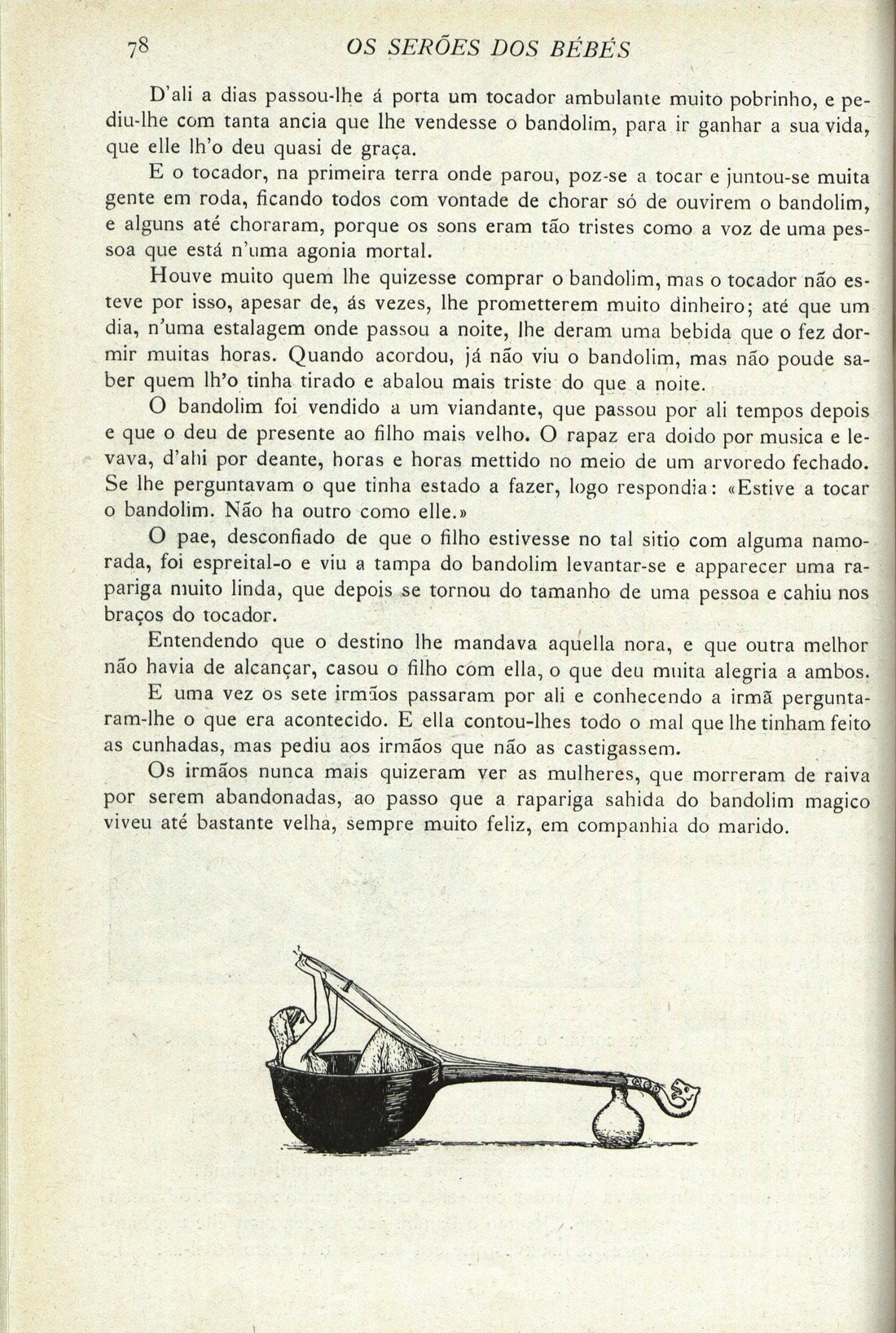 78 OS SERÕES DOS BÉBÉS

D'ali a dias passou-lhe á porta um tocador ambulante muito pobrinho, e pediu-lhe com tanta ancia que lhe vendesse o bandolim, para ir ganhar a sua vida, que elle lh'o deu quasi de graça.

E o tocador, na primeira terra onde parou, poz-se a tocar e juntou-se muita gente em roda, ficando todos com vontade de chorar só de ouvirem o bandolim, e alguns até choraram, porque os sons eram tão tristes como a voz de uma pessoa que está n'uma agonia mortal.

Houve muito quem lhe quizesse comprar o bandolim, mas o tocador não esteve por isso, apesar de, ás vezes, lhe prometterem muito dinheiro; até que um dia, n'uma estalagem onde passou a noite, lhe deram uma bebida que o fez dormir muitas horas. Quando acordou, já não viu o bandolim, mas não poude saber quem lh'o tinha tirado e abalou mais triste do que a noite.

O bandolim foi vendido a um viandante, que passou por ali tempos depois e que o deu de presente ao filho mais velho. O rapaz era doido por musica e levava, d'ahi por deante, horas e horas mettido no meio de um arvoredo fechado. Se lhe perguntavam o que tinha estado a fazer, logo respondia: «Estive a tocar o bandolim. Não ha outro como elle.»

O pae, desconfiado de que o filho estivesse no tal sitio com alguma namorada, foi espreital-o e viu a tampa do bandolim levantar-se e apparecer uma rapariga muito linda, que depois se tornou do tamanho de uma pessoa e cahiu nos braços do tocador.

Entendendo que o destino lhe mandava aquella nora, e que outra melhor não havia de alcançar, casou o filho com ella, o que deu muita alegria a ambos.

E uma vez os sete irmãos passaram por ali e conhecendo a irmã perguntaram-lhe o que era acontecido. E ella contou-lhes todo o mal que lhe tinham feito as cunhadas, mas pediu aos irmãos que não as castigassem.

Os irmãos nunca mais quizeram ver as mulheres, que morreram de raiva por serem abandonadas, ao passo que a rapariga sahida do bandolim magico viveu até bastante velha, sempre muito feliz, em companhia do marido.